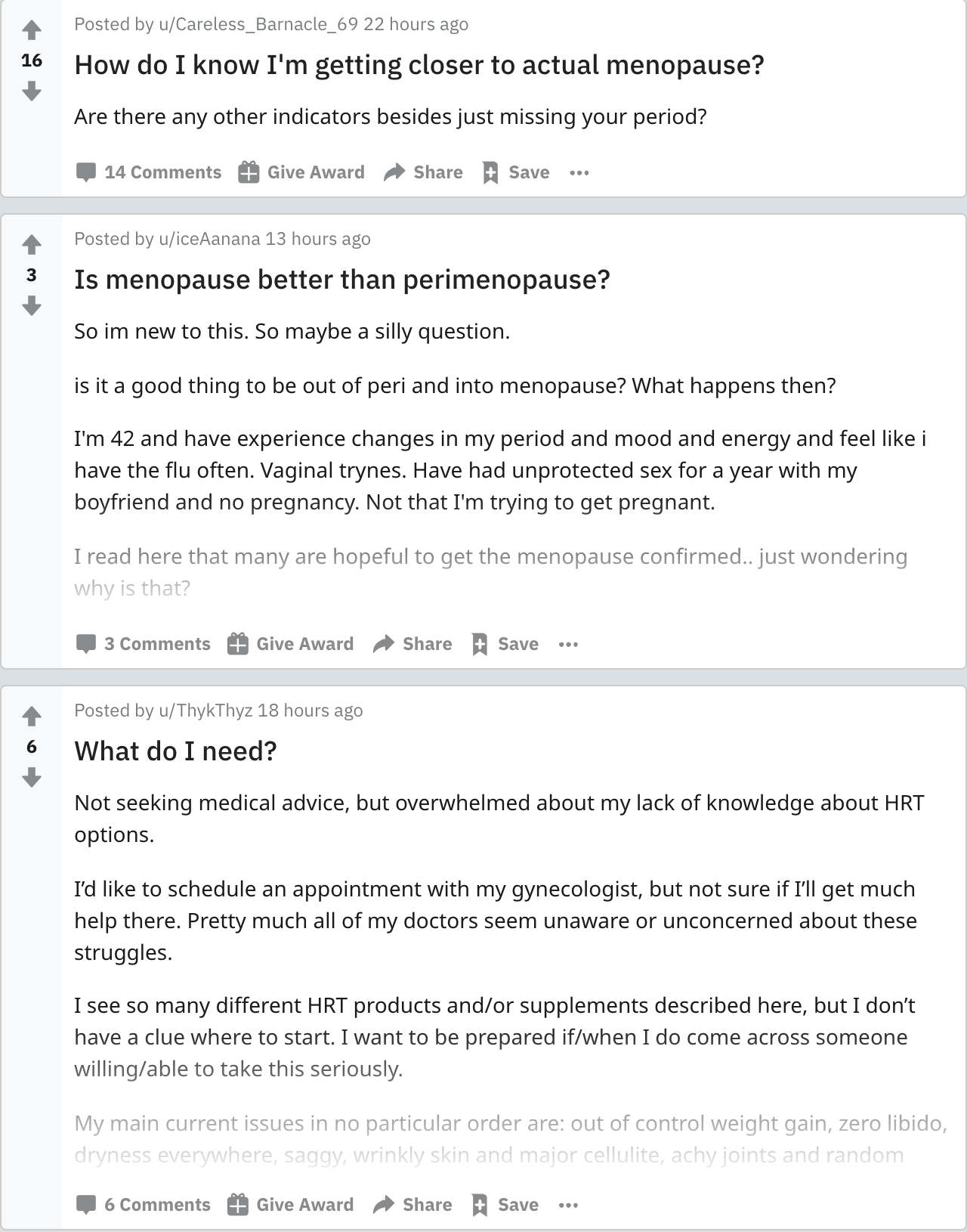 16

Posted by u/Careless_Barnacle_69 22 hours ago

How do I know I'm getting closer to actual menopause?

Are there any other indicators besides just missing your period?

14 Comments Give Award Share Save ...

3

Posted by u/iceAanana 13 hours ago

Is menopause better than perimenopause?

So im new to this. So maybe a silly question.

is it a good thing to be out of peri and into menopause? What happens then?

I'm 42 and have experience changes in my period and mood and energy and feel like i have the flu often. Vaginal trynes. Have had unprotected sex for a year with my boyfriend and no pregnancy. Not that I'm trying to get pregnant.

I read here that many are hopeful to get the menopause confirmed.. just wondering why is that?

3 Comments Give Award Share Save ...

6

Posted by u/ThykThyz 18 hours ago

What do I need?

Not seeking medical advice, but overwhelmed about my lack of knowledge about HRT options.

I'd like to schedule an appointment with my gynecologist, but not sure if I'll get much help there. Pretty much all of my doctors seem unaware or unconcerned about these struggles.

I see so many different HRT products and/or supplements described here, but I don't have a clue where to start. I want to be prepared if/when I do come across someone willing/able to take this seriously.

My main current issues in no particular order are: out of control weight gain, zero libido, dryness everywhere, saggy, wrinkly skin and major cellulite, achy joints and random

6 Comments Give Award Share Save ...